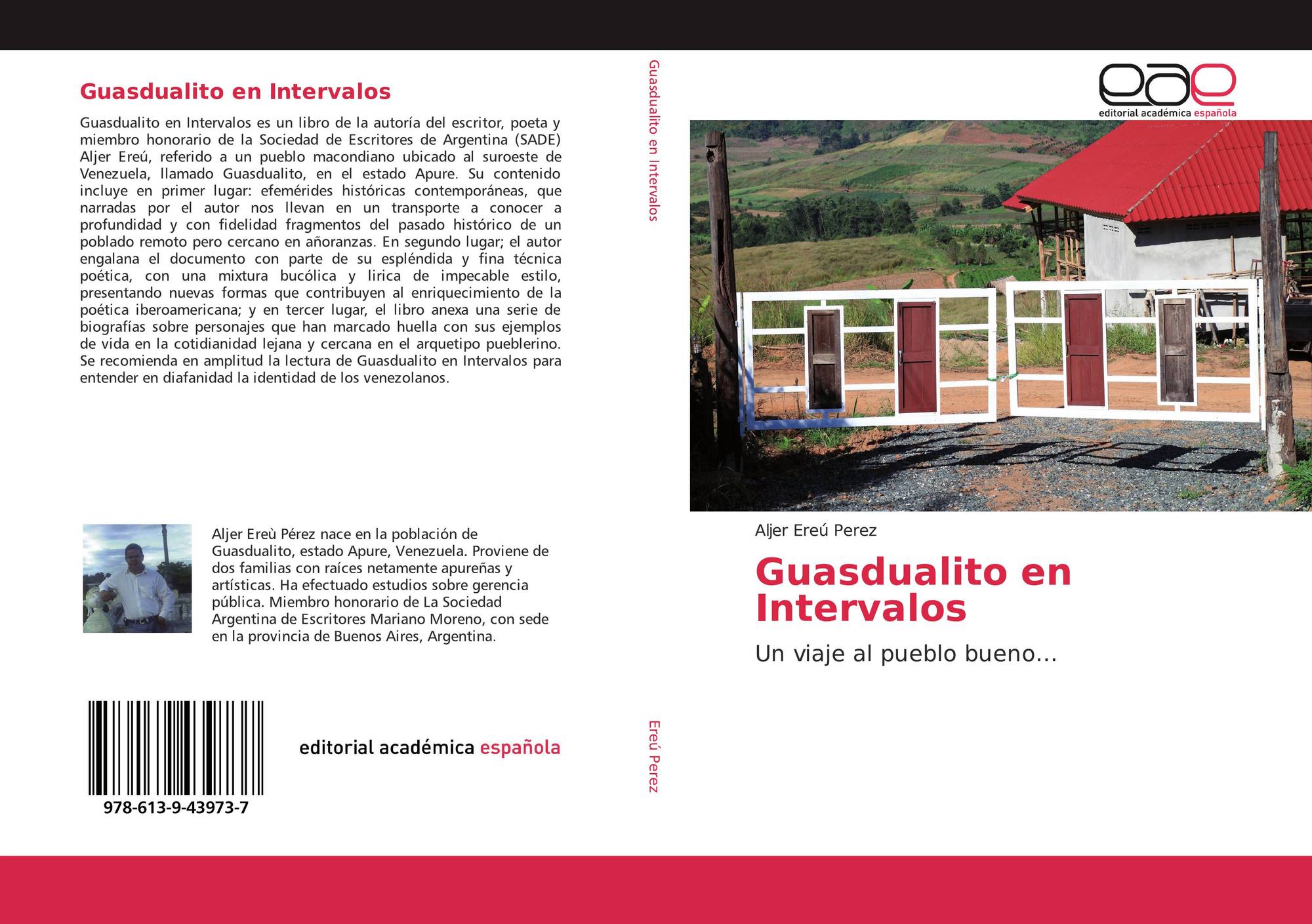 Guasdualito en Intervalos

Guasdualito en Intervalos es un libro de la autoría del escritor, poeta y miembro honorario de la Sociedad de Escritores de Argentina (SADE) Aljer Ereú, referido a un pueblo macondiano ubicado al suroeste de Venezuela, llamado Guasdualito, en el estado Apure. Su contenido incluye en primer lugar: efemérides históricas contemporáneas, que narradas por el autor nos llevan en un transporte a conocer a profundidad y con fidelidad fragmentos del pasado histórico de un poblado remoto pero cercano en añoranzas. En segundo lugar; el autor engalana el documento con parte de su espléndida y fina técnica poética, con una mixtura bucólica y lirica de impecable estilo, presentando nuevas formas que contribuyen al enriquecimiento de la poética iberoamericana; y en tercer lugar, el libro anexa una serie de biografías sobre personajes que han marcado huella con sus ejemplos de vida en la cotidianidad lejana y cercana en el arquetipo pueblerino. Se recomienda en amplitud la lectura de Guasdualito en Intervalos para entender en diafanidad la identidad de los venezolanos.

Aljer Ereù Pérez nace en la población de Guasdualito, estado Apure, Venezuela. Proviene de dos familias con raíces netamente apureñas y artísticas. Ha efectuado estudios sobre gerencia pública. Miembro honorario de La Sociedad Argentina de Escritores Mariano Moreno, con sede en la provincia de Buenos Aires, Argentina.

978-613-9-43973-7

editorial académica española

Guasdualito en Intervalos

Ereú Perez

eae
editorial académica española

Aljer Ereú Perez

Guasdualito en Intervalos

Un viaje al pueblo bueno...